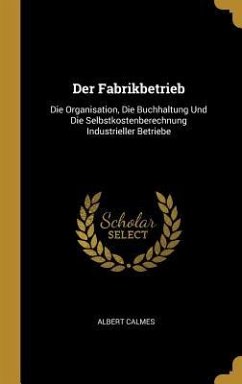 Der Fabrikbetrieb

Die Organisation, Die Buchhaltung Und Die Selbstkostenberechnung Industrieller Betriebe

Scholar
SELECT

ALBERT CALMES